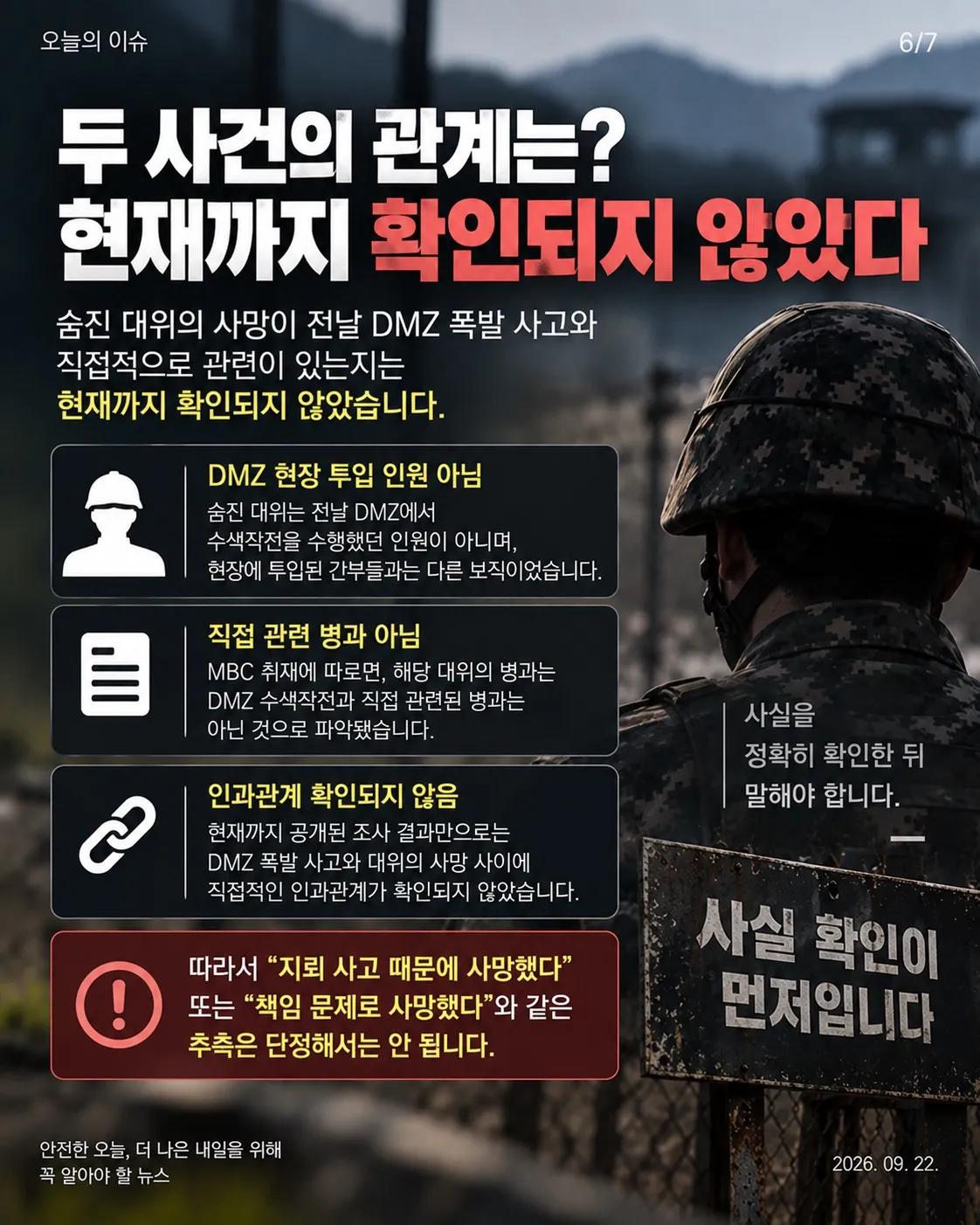 오늘의 이슈

6/7

두 사건의 관계는?
현재까지 확인되지 않았다

숨진 대위의 사망이 전날 DMZ 폭발 사고와 직접적으로 관련이 있는지는
현재까지 확인되지 않았습니다.

DMZ 현장 투입 인원 아님
숨진 대위는 전날 DMZ에서 수색작전을 수행했던 인원이 아니며, 현장에 투입된 간부들과는 다른 보직이었습니다.

직접 관련 병과 아님
MBC 취재에 따르면, 해당 대위의 병과는 DMZ 수색작전과 직접 관련된 병과는 아닌 것으로 파악됐습니다.

인과관계 확인되지 않음
현재까지 공개된 조사 결과만으로는 DMZ 폭발 사고와 대위의 사망 사이에 직접적인 인과관계가 확인되지 않았습니다.

따라서 “지뢰 사고 때문에 사망했다” 또는 “책임 문제로 사망했다”와 같은 추측은 단정해서는 안 됩니다.

사실을
정확히 확인한 뒤
말해야 합니다.

사실 확인이
먼저입니다

안전한 오늘, 더 나은 내일을 위해
꼭 알아야 할 뉴스

2026. 09. 22.